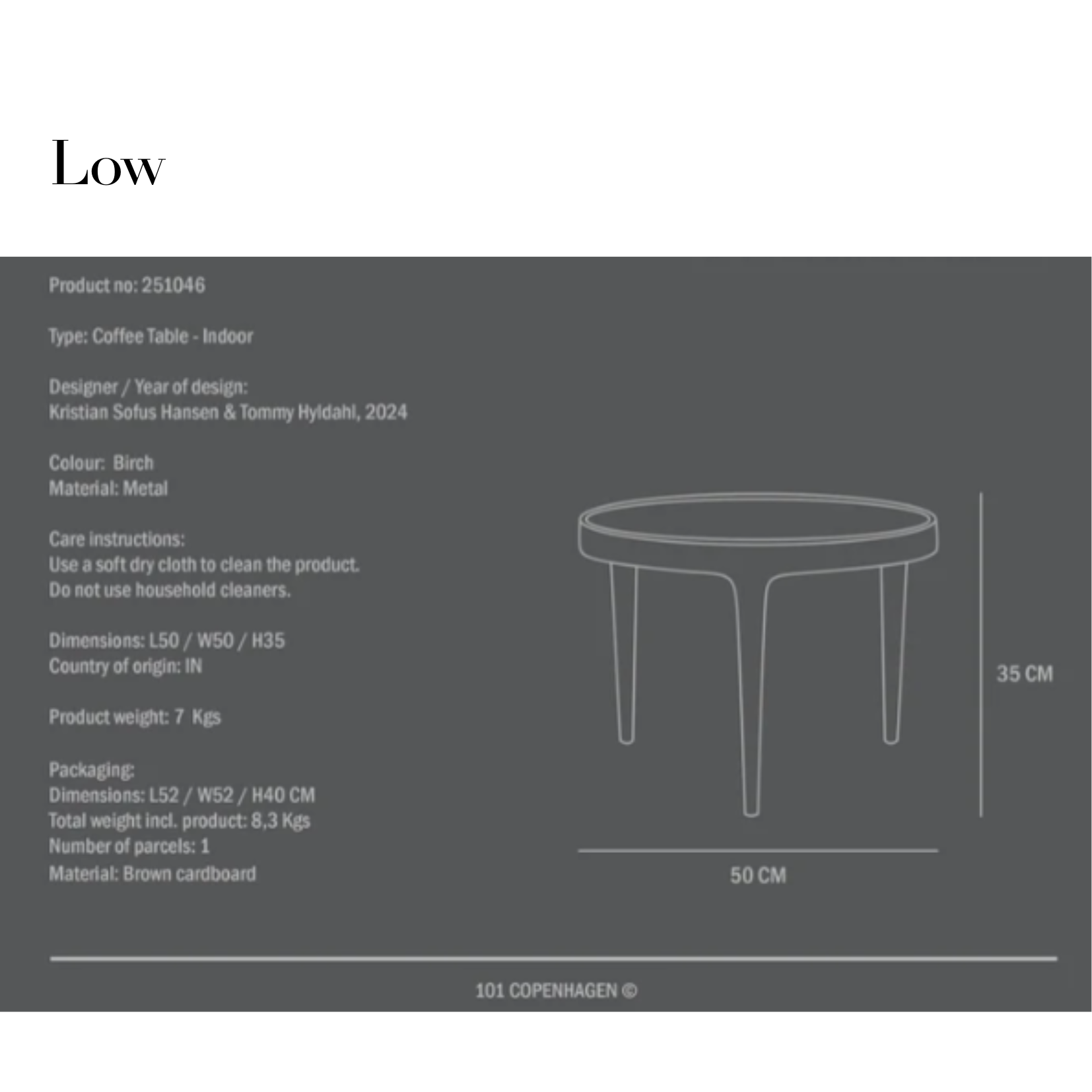 Low

Product no: 251046

Type: Coffee Table - Indoor

Designer / Year of design:
Kristian Sofus Hansen & Tommy Hyldahl, 2024

Colour: Birch
Material: Metal

Care instructions:
Use a soft dry cloth to clean the product.
Do not use household cleaners.

Dimensions: L50 / W50 / H35
Country of origin: IN

Product weight: 7 Kgs

Packaging:
Dimensions: L52 / W52 / H40 CM
Total weight incl. product: 8,3 Kgs
Number of parcels: 1
Material: Brown cardboard

35 CM

50 CM

101 COPENHAGEN ©